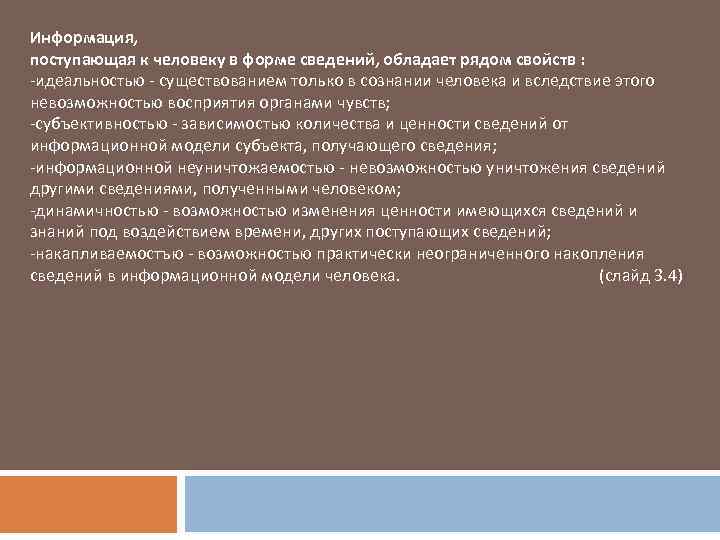 Информация,
поступающая к человеку в форме сведений, обладает рядом свойств :
-идеальностью - существованием только в сознании человека и вследствие этого невозможностью восприятия органами чувств;
-субъективностью - зависимостью количества и ценности сведений от информационной модели субъекта, получающего сведения;
-информационной неуничтожаемостью - невозможностью уничтожения сведений другими сведениями, полученными человеком;
-динамичностью - возможностью изменения ценности имеющихся сведений и знаний под воздействием времени, других поступающих сведений;
-накапливаемостъю - возможностью практически неограниченного накопления сведений в информационной модели человека. (слайд 3.4)